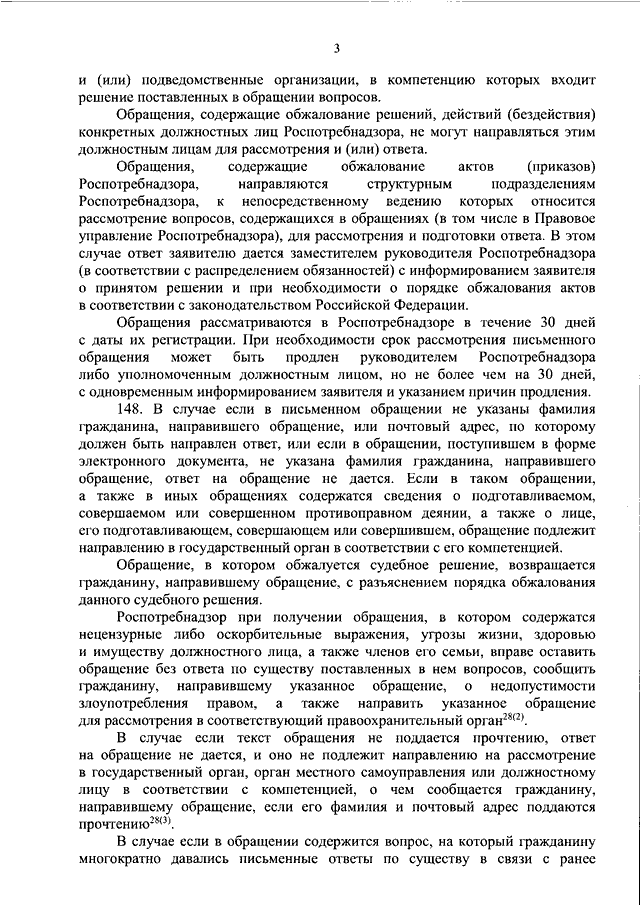 3

и (или) подведомственные организации, в компетенцию которых входит решение поставленных в обращении вопросов.

Обращения, содержащие обжалование решений, действий (бездействия) конкретных должностных лиц Роспотребнадзора, не могут направляться этим должностным лицам для рассмотрения и (или) ответа.

Обращения, содержащие обжалование актов (приказов) Роспотребнадзора, направляются структурным подразделениям Роспотребнадзора, к непосредственному ведению которых относится рассмотрение вопросов, содержащихся в обращениях (в том числе в Правовое управление Роспотребнадзора), для рассмотрения и подготовки ответа. В этом случае ответ заявителю дается заместителем руководителя Роспотребнадзора (в соответствии с распределением обязанностей) с информированием заявителя о принятом решении и при необходимости о порядке обжалования актов в соответствии с законодательством Российской Федерации.

Обращения рассматриваются в Роспотребнадзоре в течение 30 дней с даты их регистрации. При необходимости срок рассмотрения письменного обращения может быть продлен руководителем Роспотребнадзора либо уполномоченным должностным лицом, но не более чем на 30 дней, с одновременным информированием заявителя и указанием причин продления.

148. В случае если в письменном обращении не указаны фамилия гражданина, направившего обращение, или почтовый адрес, по которому должен быть направлен ответ, или если в обращении, поступившем в форме электронного документа, не указана фамилия гражданина, направившего обращение, ответ на обращение не дается. Если в таком обращении, а также в иных обращениях содержатся сведения о подготавливаемом, совершаемом или совершенном противоправном деянии, а также о лице, его подготавливающем, совершающем или совершившем, обращение подлежит направлению в государственный орган в соответствии с его компетенцией.

Обращение, в котором обжалуется судебное решение, возвращается гражданину, направившему обращение, с разъяснением порядка обжалования данного судебного решения.

Роспотребнадзор при получении обращения, в котором содержатся нецензурные либо оскорбительные выражения, угрозы жизни, здоровью и имуществу должностного лица, а также членов его семьи, вправе оставить обращение без ответа по существу поставленных в нем вопросов, сообщить гражданину, направившему указанное обращение, о недопустимости злоупотребления правом, а также направить указанное обращение для рассмотрения в соответствующий правоохранительный орган$^{28(2)}$.

В случае если текст обращения не поддается прочтению, ответ на обращение не дается, и оно не подлежит направлению на рассмотрение в государственный орган, орган местного самоуправления или должностному лицу в соответствии с компетенцией, о чем сообщается гражданину, направившему обращение, если его фамилия и почтовый адрес поддаются прочтению$^{28(3)}$.

В случае если в обращении содержится вопрос, на который гражданину многократно давались письменные ответы по существу в связи с ранее